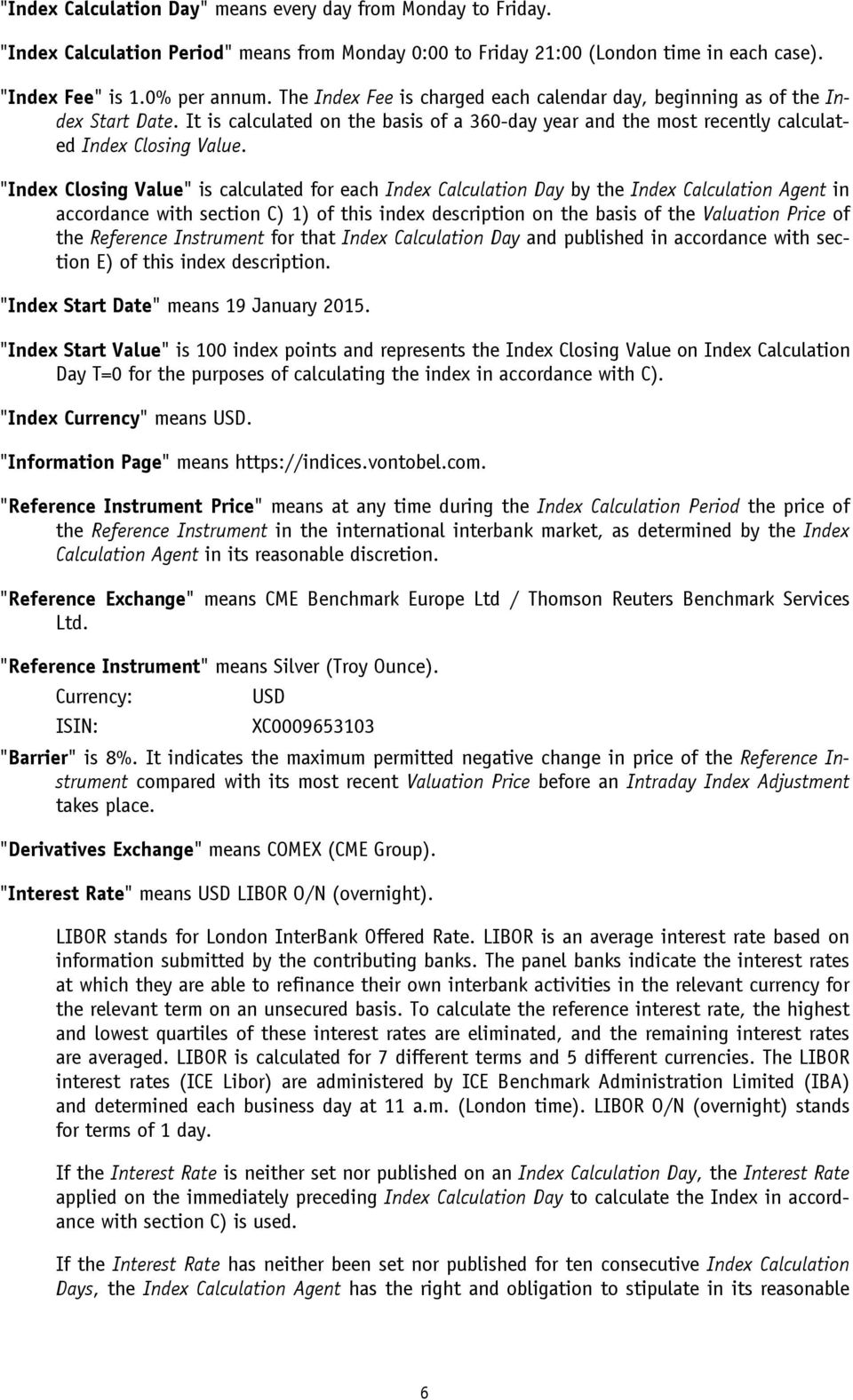 "Index Calculation Day" means every day from Monday to Friday.

"Index Calculation Period" means from Monday 0:00 to Friday 21:00 (London time in each case).

"Index Fee" is 1.0% per annum. The Index Fee is charged each calendar day, beginning as of the Index Start Date. It is calculated on the basis of a 360-day year and the most recently calculated Index Closing Value.

"Index Closing Value" is calculated for each Index Calculation Day by the Index Calculation Agent in accordance with section C) 1) of this index description on the basis of the Valuation Price of the Reference Instrument for that Index Calculation Day and published in accordance with section E) of this index description.

"Index Start Date" means 19 January 2015.

"Index Start Value" is 100 index points and represents the Index Closing Value on Index Calculation Day T=0 for the purposes of calculating the index in accordance with C).

"Index Currency" means USD.

"Information Page" means https://indices.vontobel.com.

"Reference Instrument Price" means at any time during the Index Calculation Period the price of the Reference Instrument in the international interbank market, as determined by the Index Calculation Agent in its reasonable discretion.

"Reference Exchange" means CME Benchmark Europe Ltd / Thomson Reuters Benchmark Services Ltd.

"Reference Instrument" means Silver (Troy Ounce).

Currency: USD

ISIN: XC0009653103

"Barrier" is 8%. It indicates the maximum permitted negative change in price of the Reference Instrument compared with its most recent Valuation Price before an Intraday Index Adjustment takes place.

"Derivatives Exchange" means COMEX (CME Group).

"Interest Rate" means USD LIBOR O/N (overnight).

LIBOR stands for London InterBank Offered Rate. LIBOR is an average interest rate based on information submitted by the contributing banks. The panel banks indicate the interest rates at which they are able to refinance their own interbank activities in the relevant currency for the relevant term on an unsecured basis. To calculate the reference interest rate, the highest and lowest quartiles of these interest rates are eliminated, and the remaining interest rates are averaged. LIBOR is calculated for 7 different terms and 5 different currencies. The LIBOR interest rates (ICE Libor) are administered by ICE Benchmark Administration Limited (IBA) and determined each business day at 11 a.m. (London time). LIBOR O/N (overnight) stands for terms of 1 day.

If the Interest Rate is neither set nor published on an Index Calculation Day, the Interest Rate applied on the immediately preceding Index Calculation Day to calculate the Index in accordance with section C) is used.

If the Interest Rate has neither been set nor published for ten consecutive Index Calculation Days, the Index Calculation Agent has the right and obligation to stipulate in its reasonable

6